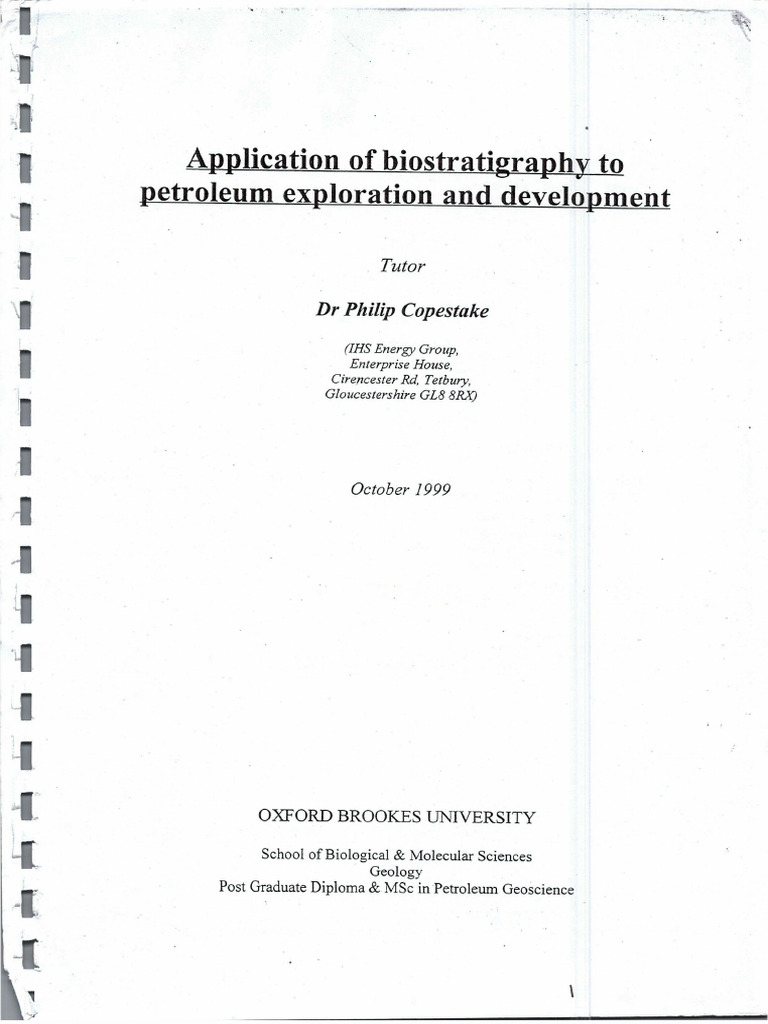 Application of biostratigraphy to petroleum exploration and development

Tutor

Dr Philip Copestake

(IHS Energy Group,
Enterprise House,
Cirencester Rd, Tetbury,
Gloucestershire GL8 8RX)

October 1999

OXFORD BROOKES UNIVERSITY

School of Biological & Molecular Sciences
Geology
Post Graduate Diploma & MSc in Petroleum Geoscience